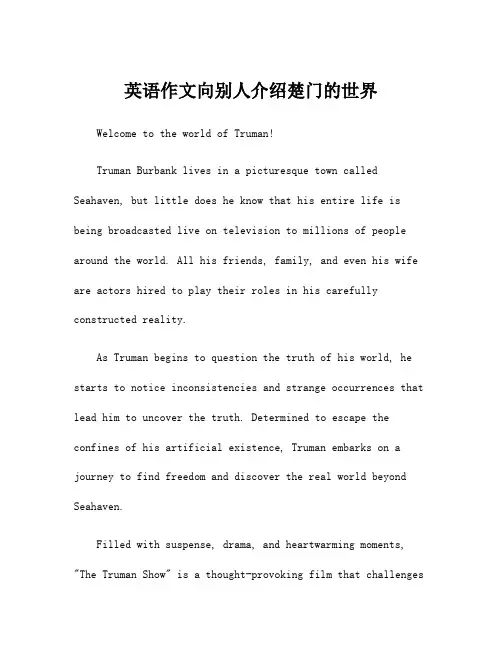 英语作文向别人介绍楚门的世界

Welcome to the world of Truman!

Truman Burbank lives in a picturesque town called Seahaven, but little does he know that his entire life is being broadcasted live on television to millions of people around the world. All his friends, family, and even his wife are actors hired to play their roles in his carefully constructed reality.

As Truman begins to question the truth of his world, he starts to notice inconsistencies and strange occurrences that lead him to uncover the truth. Determined to escape the confines of his artificial existence, Truman embarks on a journey to find freedom and discover the real world beyond Seahaven.

Filled with suspense, drama, and heartwarming moments, "The Truman Show" is a thought-provoking film that challenges